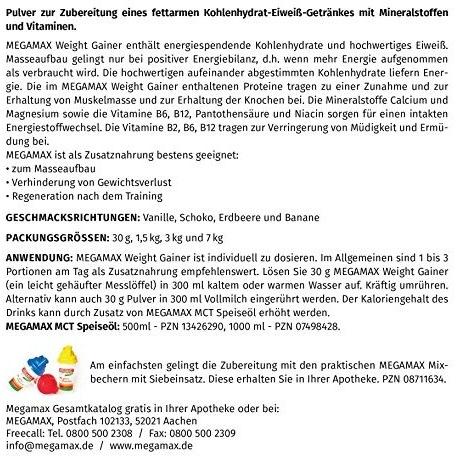 Pulver zur Zubereitung eines fettarmen Kohlenhydrat-Eiweiß-Getränkes mit Mineralstoffen und Vitaminen.

MEGAMAX Weight Gainer enthält energiespendende Kohlenhydrate und hochwertiges Eiweiß. Masseaufbau gelingt nur bei positiver Energiebilanz, d.h. wenn mehr Energie aufgenommen als verbraucht wird. Die hochwertigen aufeinander abgestimmten Kohlenhydrate liefern Energie. Die im MEGAMAX Weight Gainer enthaltenen Proteine tragen zu einer Zunahme und zur Erhaltung von Muskelmasse und zur Erhaltung der Knochen bei. Die Mineralstoffe Calcium und Magnesium sowie die Vitamine B6, B12, Pantothensäure und Niacin sorgen für einen intakten Energiestoffwechsel. Die Vitamine B2, B6, B12 tragen zur Verringerung von Müdigkeit und Ermüdung bei.
MEGAMAX ist als Zusatznahrung bestens geeignet:
• zum Masseaufbau
• Verhinderung von Gewichtsverlust
• Regeneration nach dem Training

GESCHMACKSRICHTUNGEN: Vanille, Schoko, Erdbeere und Banane

PACKUNGSGRÖSSEN: 30 g, 1,5 kg, 3 kg und 7 kg

ANWENDUNG: MEGAMAX Weight Gainer ist individuell zu dosieren. Im Allgemeinen sind 1 bis 3 Portionen am Tag als Zusatznahrung empfehlenswert. Lösen Sie 30 g MEGAMAX Weight Gainer (ein leicht gehäufter Messlöffel) in 300 ml kaltem oder warmen Wasser auf. Kräftig umrühren. Alternativ kann auch 30 g Pulver in 300 ml Vollmilch eingerührt werden. Der Kaloriengehalt des Drinks kann durch Zusatz von MEGAMAX MCT Speiseöl erhöht werden.
MEGAMAX MCT Speiseöl: 500ml - PZN 13426290, 1000 ml - PZN 07498428.

Am einfachsten gelingt die Zubereitung mit den praktischen MEGAMAX Mixbechern mit Siebeinsatz. Diese erhalten Sie in Ihrer Apotheke. PZN 08711634.

Megamax Gesamtkatalog gratis in Ihrer Apotheke oder bei:
MEGAMAX, Postfach 102133, 52021 Aachen
Freecall: Tel. 0800 500 2308 / Fax: 0800 500 2309
info@megamax.de / www.megamax.de